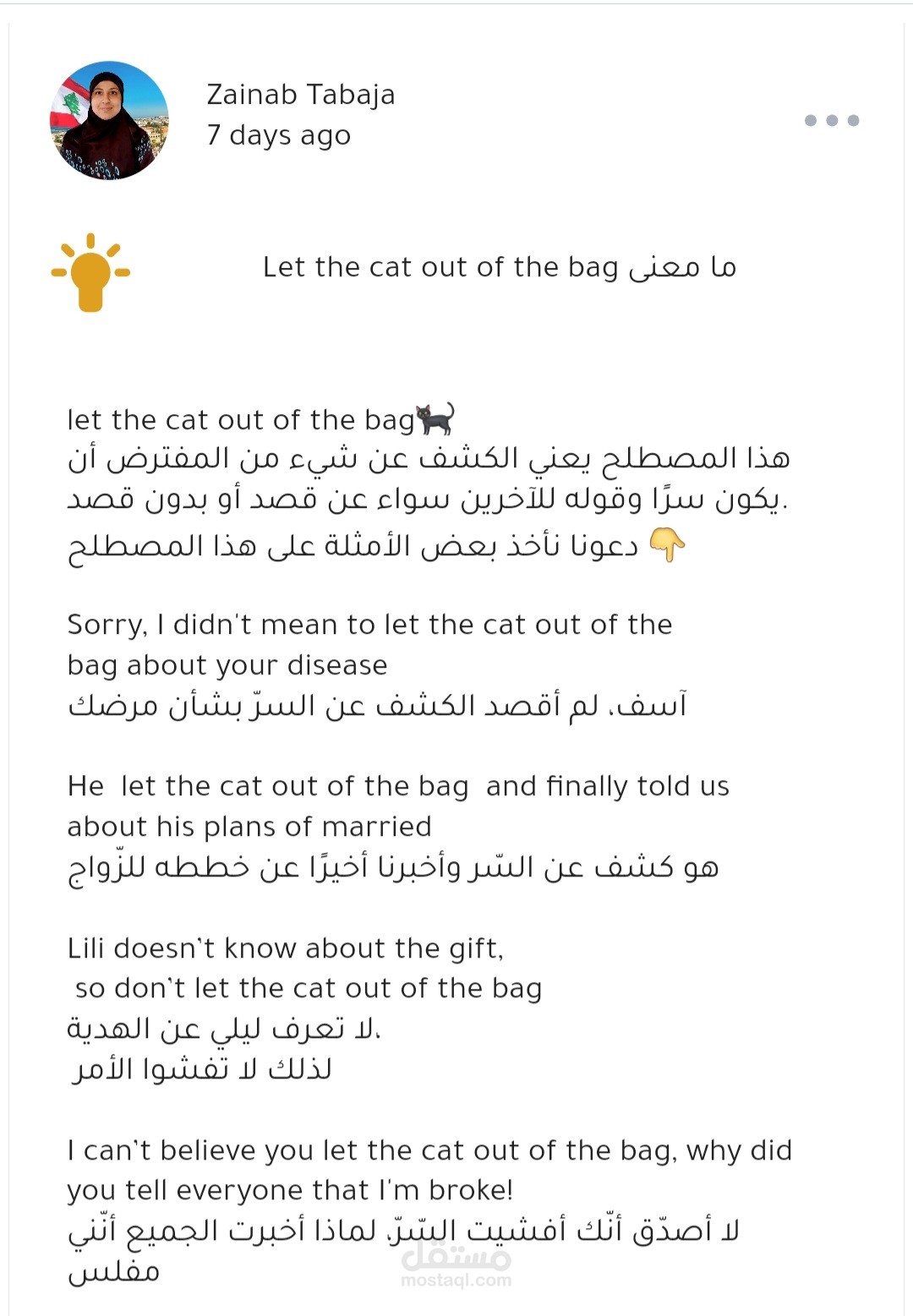 Zainab Tabaja
7 days ago

ما معنى Let the cat out of the bag

let the cat out of the bag🐈‍⬛
هذا المصطلح يعني الكشف عن شيء من المفترض أن يكون سرًا وقوله للآخرين سواء عن قصد أو بدون قصد.
دعونا نأخذ بعض الأمثلة على هذا المصطلح 👇

Sorry, I didn't mean to let the cat out of the bag about your disease
آسف، لم أقصد الكشف عن السرّ بشأن مرضك

He let the cat out of the bag and finally told us about his plans of married
هو كشف عن السّر وأخبرنا أخيرًا عن خططه للزّواج

Lili doesn't know about the gift,
so don't let the cat out of the bag
لا تعرف ليلي عن الهدية،
لذلك لا تفشوا الأمر

I can't believe you let the cat out of the bag, why did you tell everyone that I'm broke!
لا أصدّق أنّك أفشيت السّرّ، لماذا أخبرت الجميع أنّني مفلس

مستقل
mostaql.com